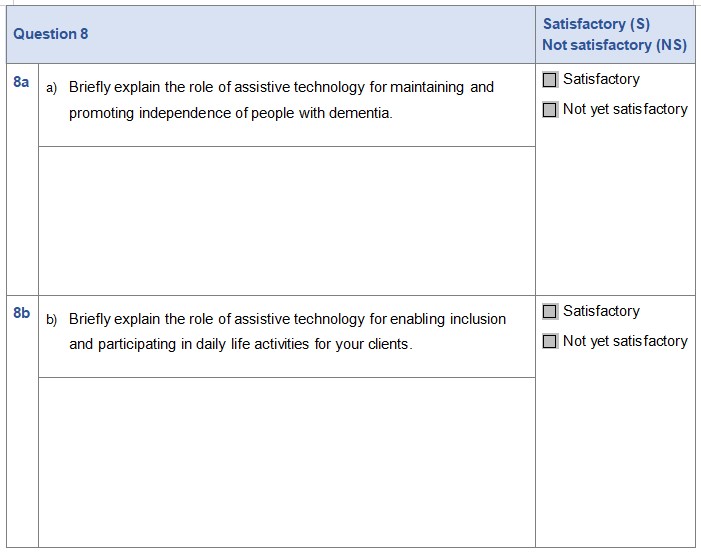 | Question 8 | | Satisfactory (S) Not satisfactory (NS) |
|---|---|---|
| 8a | a) Briefly explain the role of assistive technology for maintaining and promoting independence of people with dementia. | ☐ Satisfactory ☐ Not yet satisfactory |
| | | |
| 8b | b) Briefly explain the role of assistive technology for enabling inclusion and participating in daily life activities for your clients. | ☐ Satisfactory ☐ Not yet satisfactory |
| | | |